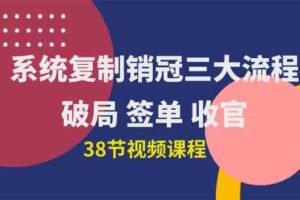 系统复制销冠三大流程

破局 签单 收官

38节视频课程